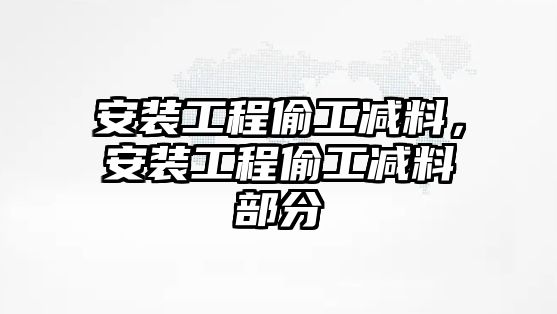 安装工程偷工减料，安装工程偷工减料部分